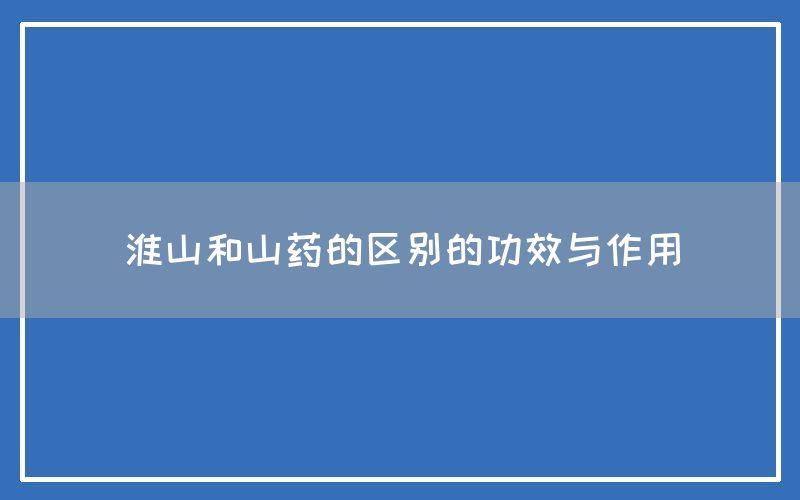 淮山和山药的区别的功效与作用